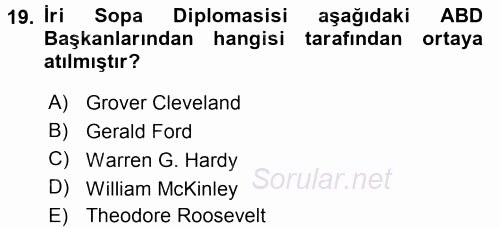 19. İri Sopa Diplomasisi aşağıdaki ABD Başkanlarından hangisi tarafından ortaya atılmıştır?

A) Grover Cleveland
B) Gerald Ford
C) Warren G. Hardy
D) William McKinley
E) Theodore Roosevelt

Sorular.net